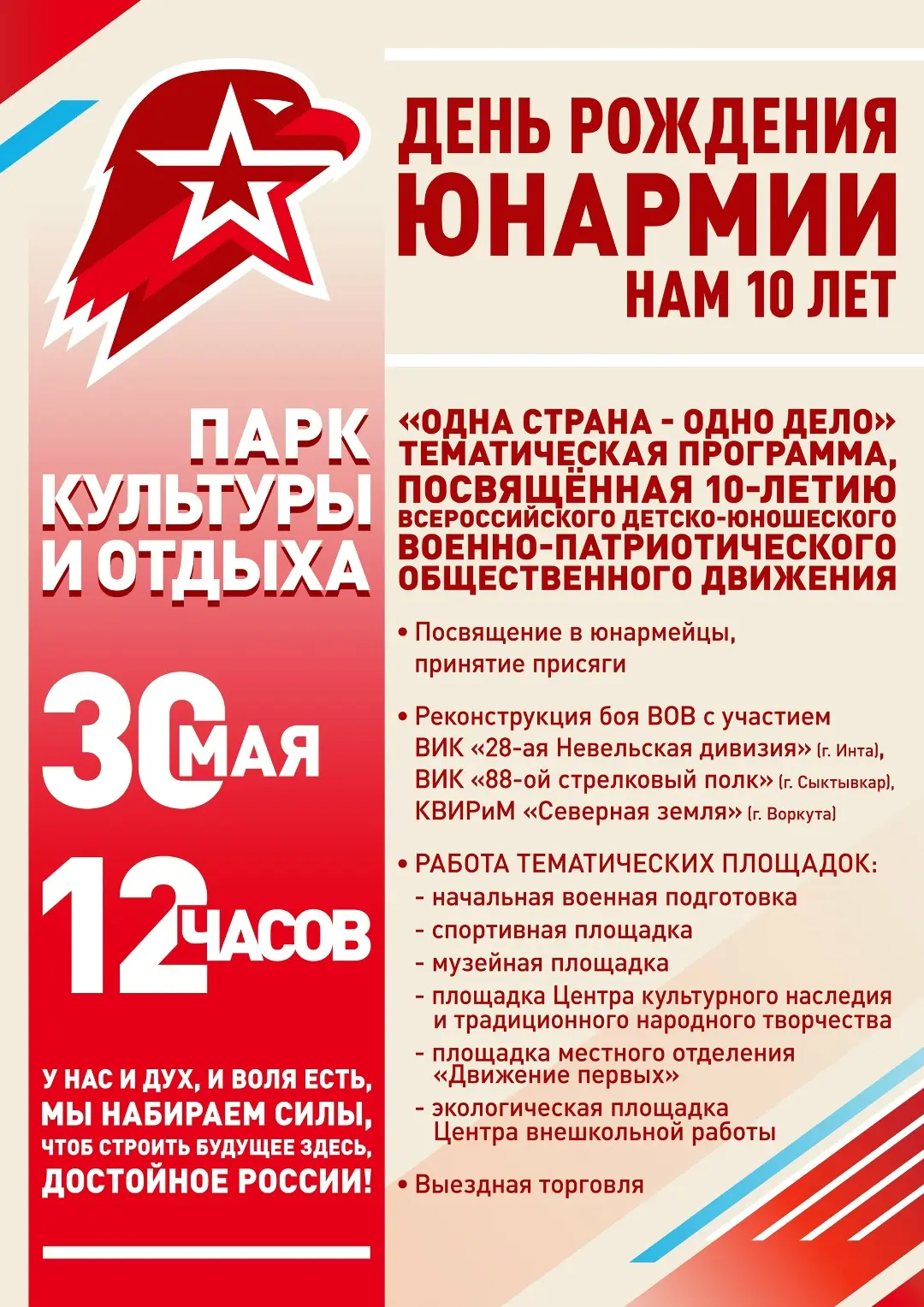 ДЕНЬ РОЖДЕНИЯ ЮНАРМИИ
НАМ 10 ЛЕТ

ПАРК КУЛЬТУРЫ И ОТДЫХА

30 МАЯ

12 ЧАСОВ

У НАС И ДУХ, И ВОЛЯ ЕСТЬ, МЫ НАБИРАЕМ СИЛЫ, ЧТОБ СТРОИТЬ БУДУЩЕЕ ЗДЕСЬ, ДОСТОЙНОЕ РОССИИ!

«ОДНА СТРАНА - ОДНО ДЕЛО» ТЕМАТИЧЕСКАЯ ПРОГРАММА, ПОСВЯЩЁННАЯ 10-ЛЕТИЮ ВСЕРОССИЙСКОГО ДЕТСКО-ЮНОШЕСКОГО ВОЕННО-ПАТРИОТИЧЕСКОГО ОБЩЕСТВЕННОГО ДВИЖЕНИЯ

• Посвящение в юнармейцы, принятие присяги

• Реконструкция боя ВОВ с участием ВИК «28-ая Невельская дивизия» (г. Инта), ВИК «88-ой стрелковый полк» (г. Сыктывкар), КВИРиМ «Северная земля» (г. Воркута)

• РАБОТА ТЕМАТИЧЕСКИХ ПЛОЩАДОК:
- начальная военная подготовка
- спортивная площадка
- музейная площадка
- площадка Центра культурного наследия и традиционного народного творчества
- площадка местного отделения «Движение первых»
- экологическая площадка Центра внешкольной работы

• Выездная торговля